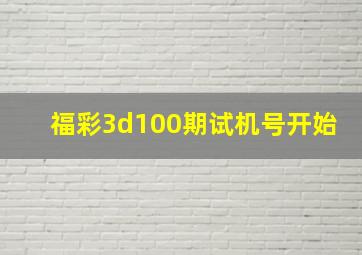 福彩3d100期试机号开始